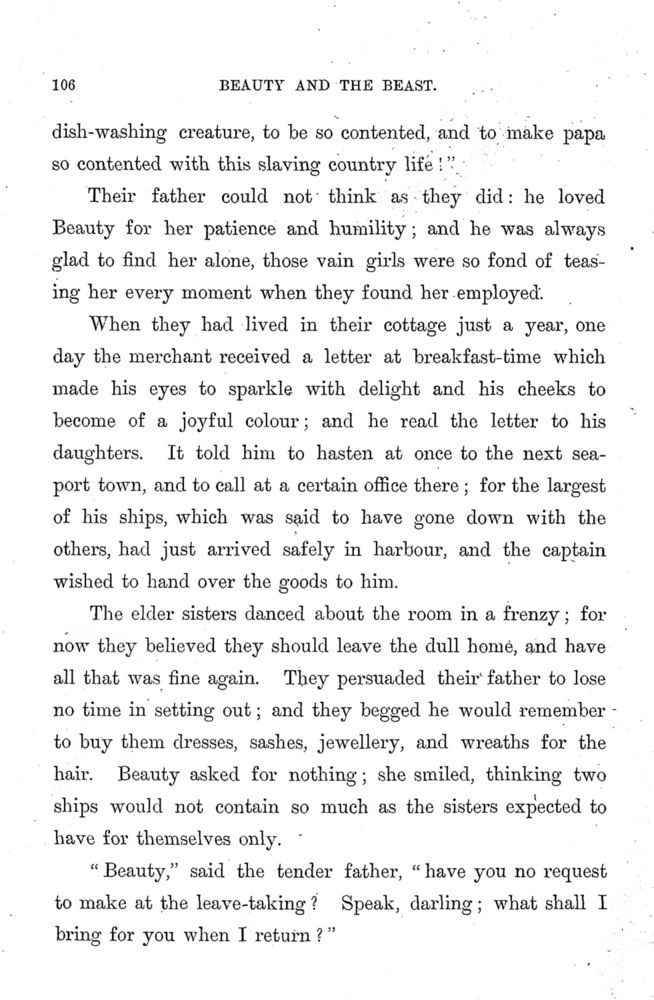 106 BEAUTY AND THE BEAST.

dish-washing creature, to be so contented, and to make papa so contented with this slaving country life!"

Their father could not think as they did: he loved Beauty for her patience and humility; and he was always glad to find her alone, those vain girls were so fond of teasing her every moment when they found her employed.

When they had lived in their cottage just a year, one day the merchant received a letter at breakfast-time which made his eyes to sparkle with delight and his cheeks to become of a joyful colour; and he read the letter to his daughters. It told him to hasten at once to the next seaport town, and to call at a certain office there; for the largest of his ships, which was said to have gone down with the others, had just arrived safely in harbour, and the captain wished to hand over the goods to him.

The elder sisters danced about the room in a frenzy; for now they believed they should leave the dull home, and have all that was fine again. They persuaded their father to lose no time in setting out; and they begged he would remember to buy them dresses, sashes, jewellery, and wreaths for the hair. Beauty asked for nothing; she smiled, thinking two ships would not contain so much as the sisters expected to have for themselves only.

"Beauty," said the tender father, "have you no request to make at the leave-taking? Speak, darling; what shall I bring for you when I return?"